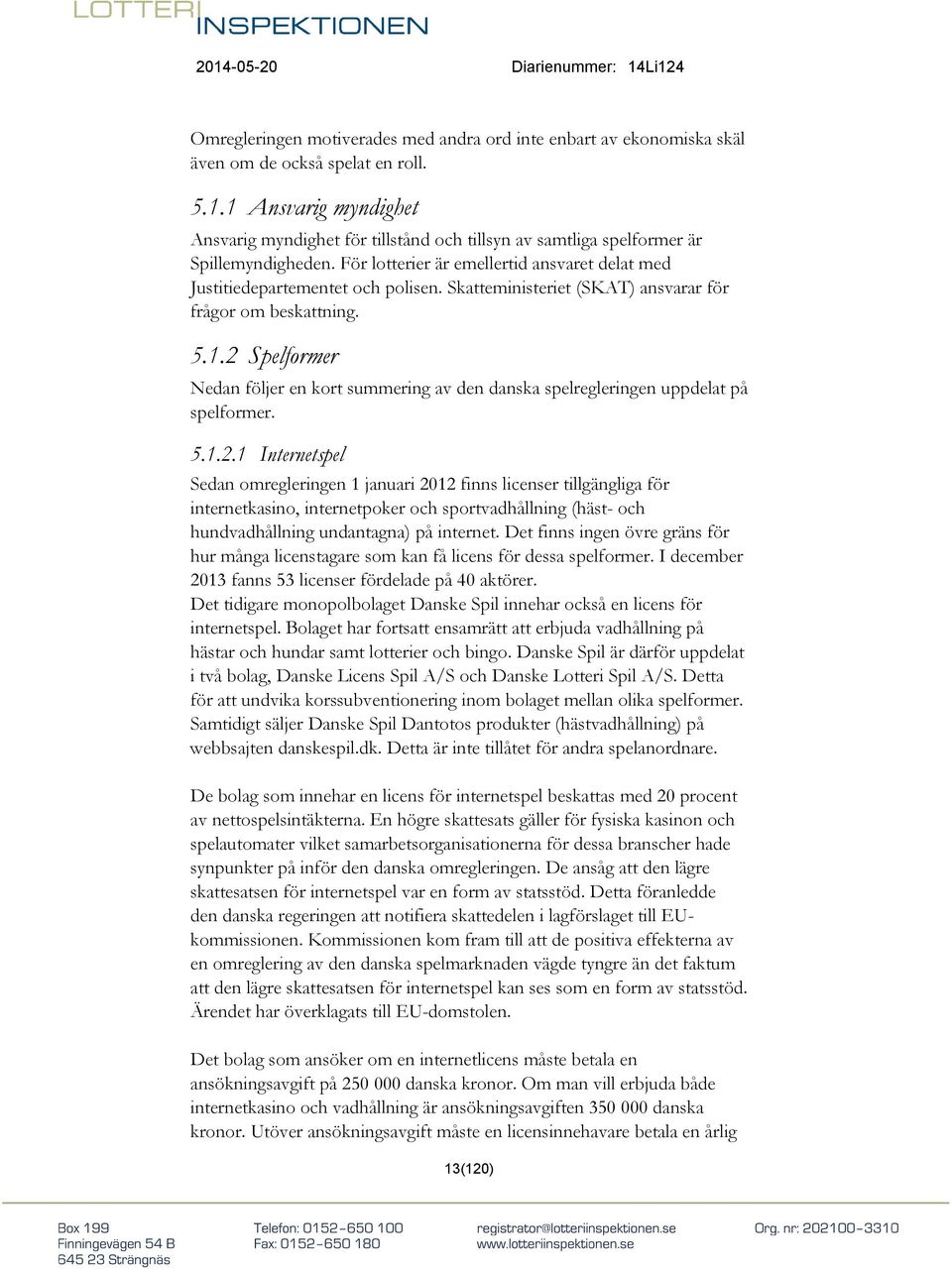 LOTTERI INSPEKTIONEN

2014-05-20 Diarienummer: 14Li124

Omregleringen motiverades med andra ord inte enbart av ekonomiska skäl även om de också spelat en roll.

5.1.1 Ansvarig myndighet

Ansvarig myndighet för tillstånd och tillsyn av samtliga spelformer är Spillemyndigheden. För lotterier är emellertid ansvaret delat med Justitiedepartementet och polisen. Skatteministeriet (SKAT) ansvarar för frågor om beskattning.

5.1.2 Spelformer

Nedan följer en kort summering av den danska spelregleringen uppdelat på spelformer.

5.1.2.1 Internetspel

Sedan omregleringen 1 januari 2012 finns licenser tillgängliga för internetkasino, internetpoker och sportvadhållning (häst- och hundvadhållning undantagna) på internet. Det finns ingen övre gräns för hur många licenstagare som kan få licens för dessa spelformer. I december 2013 fanns 53 licenser fördelade på 40 aktörer.
Det tidigare monopolbolaget Danske Spil innehar också en licens för internetspel. Bolaget har fortsatt ensamrätt att erbjuda vadhållning på hästar och hundar samt lotterier och bingo. Danske Spil är därför uppdelat i två bolag, Danske Licens Spil A/S och Danske Lotteri Spil A/S. Detta för att undvika korssubventionering inom bolaget mellan olika spelformer. Samtidigt säljer Danske Spil Dantotos produkter (hästvadhållning) på webbsajten danskespil.dk. Detta är inte tillåtet för andra spelanordnare.

De bolag som innehar en licens för internetspel beskattas med 20 procent av nettospelsintäkterna. En högre skattesats gäller för fysiska kasinon och spelautomater vilket samarbetsorganisationerna för dessa branscher hade synpunkter på inför den danska omregleringen. De ansåg att den lägre skattesatsen för internetspel var en form av statsstöd. Detta föranledde den danska regeringen att notifiera skattedelen i lagförslaget till EU-kommissionen. Kommissionen kom fram till att de positiva effekterna av en omreglering av den danska spelmarknaden vägde tyngre än det faktum att den lägre skattesatsen för internetspel kan ses som en form av statsstöd. Ärendet har överklagats till EU-domstolen.

Det bolag som ansöker om en internetlicens måste betala en ansökningsavgift på 250 000 danska kronor. Om man vill erbjuda både internetkasino och vadhållning är ansökningsavgiften 350 000 danska kronor. Utöver ansökningsavgift måste en licensinnehavare betala en årlig

13(120)

Box 199
Finningevägen 54 B
645 23 Strängnäs

Telefon: 0152–650 100
Fax: 0152–650 180

registrator@lotteriinspektionen.se
www.lotteriinspektionen.se

Org. nr: 202100–3310